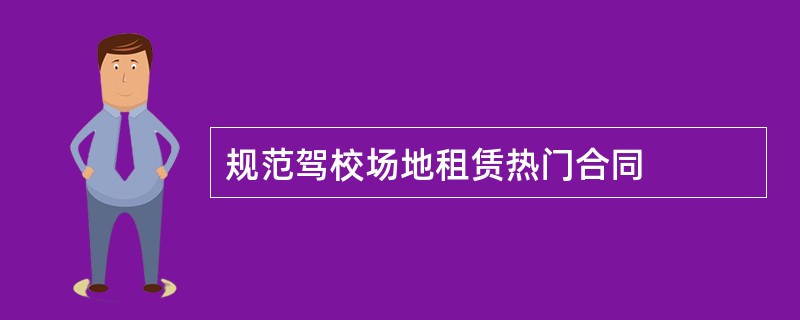 规范驾校场地租赁热门合同